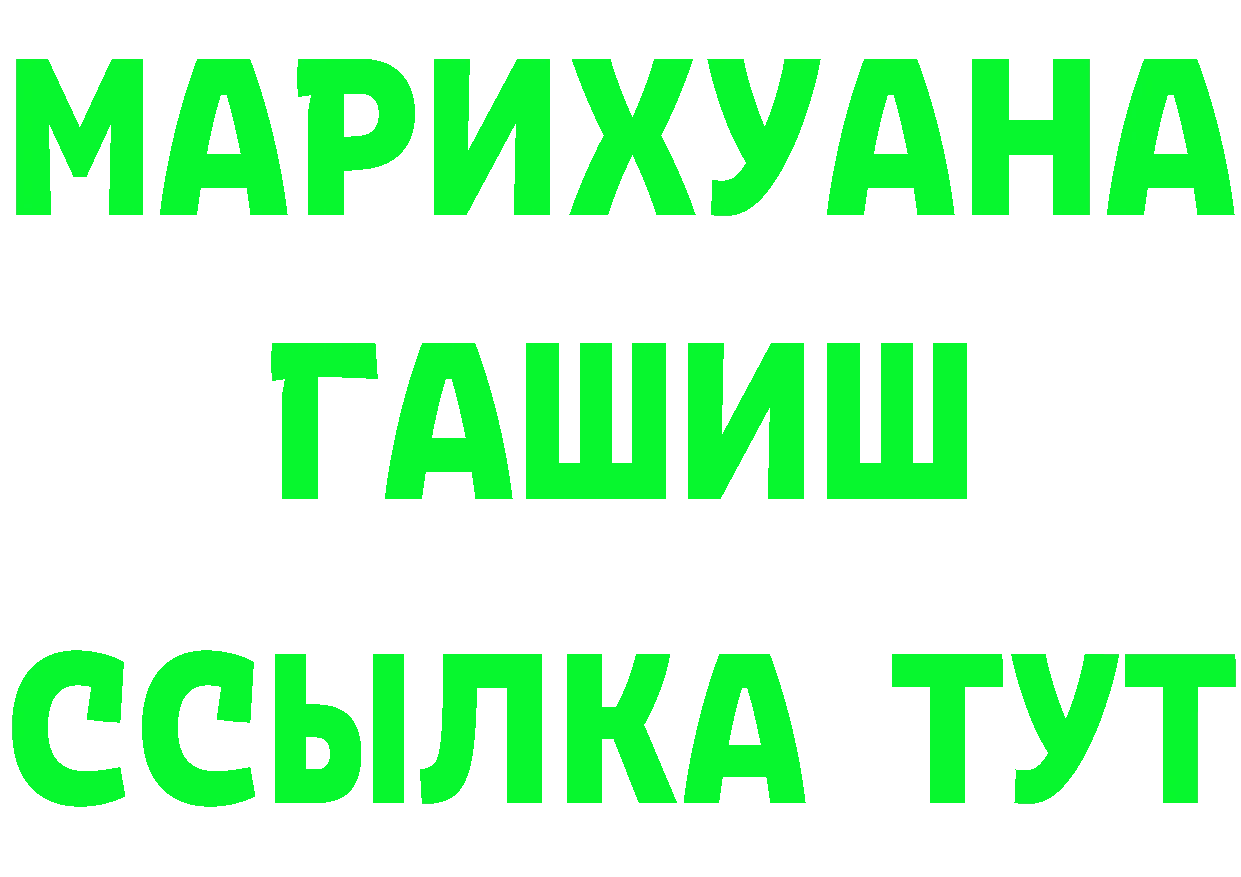 МАРИХУАНА
ГАШИШ
ССЫЛКА ТУТ